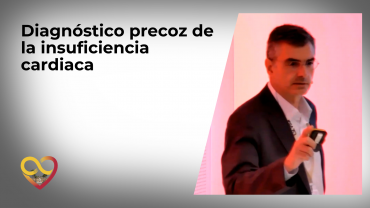 Diagnóstico precoz de la insuficiencia cardiaca